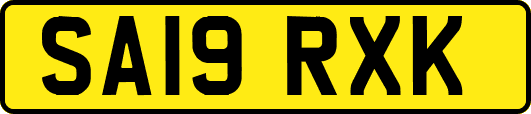 SA19 RXK